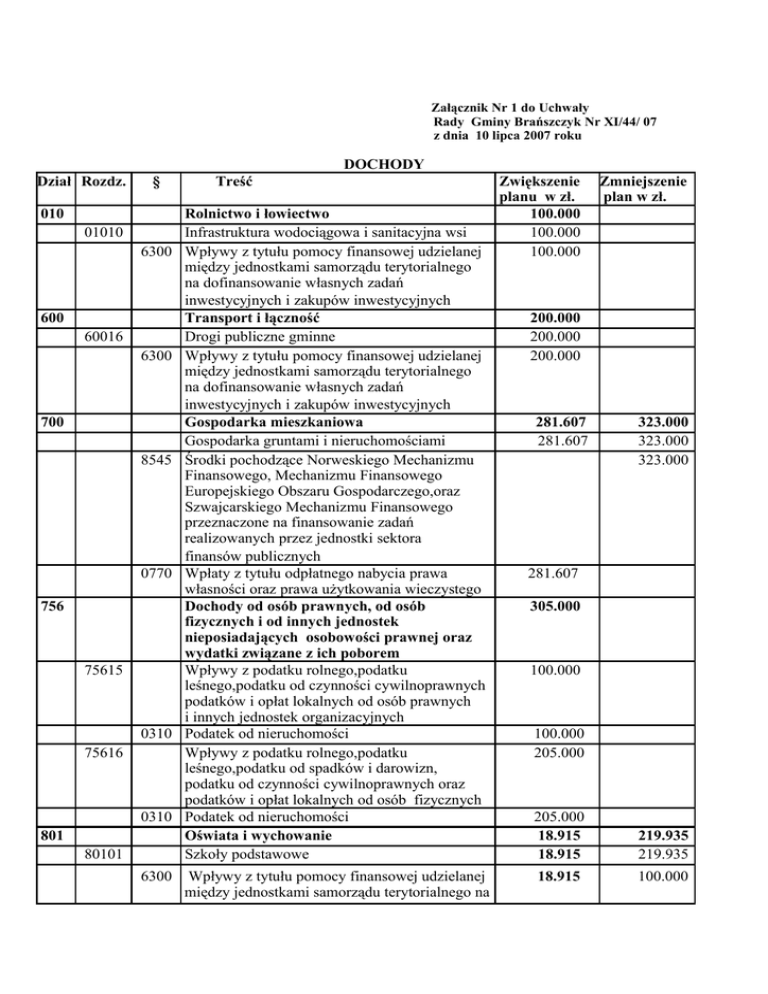 Załącznik Nr 1 do Uchwały
Rady Gminy Brańszczyk Nr XI/44/ 07
z dnia 10 lipca 2007 roku

DOCHODY

| Dział | Rozdz. | § | Treść | Zwiększenie planu w zł. | Zmniejszenie plan w zł. |
|---|---|---|---|---|---|
| 010 | | | Rolnictwo i łowiectwo | 100.000 | |
| | 01010 | | Infrastruktura wodociągowa i sanitacyjna wsi | 100.000 | |
| | | 6300 | Wpływy z tytułu pomocy finansowej udzielanej między jednostkami samorządu terytorialnego na dofinansowanie własnych zadań inwestycyjnych i zakupów inwestycyjnych | 100.000 | |
| 600 | | | Transport i łączność | 200.000 | |
| | 60016 | | Drogi publiczne gminne | 200.000 | |
| | | 6300 | Wpływy z tytułu pomocy finansowej udzielanej między jednostkami samorządu terytorialnego na dofinansowanie własnych zadań inwestycyjnych i zakupów inwestycyjnych | 200.000 | |
| 700 | | | Gospodarka mieszkaniowa | 281.607 | 323.000 |
| | | | Gospodarka gruntami i nieruchomościami | 281.607 | 323.000 |
| | | 8545 | Środki pochodzące Norweskiego Mechanizmu Finansowego, Mechanizmu Finansowego Europejskiego Obszaru Gospodarczego,oraz Szwajcarskiego Mechanizmu Finansowego przeznaczone na finansowanie zadań realizowanych przez jednostki sektora finansów publicznych | | 323.000 |
| | | 0770 | Wpłaty z tytułu odpłatnego nabycia prawa własności oraz prawa użytkowania wieczystego | 281.607 | |
| 756 | | | Dochody od osób prawnych, od osób fizycznych i od innych jednostek nieposiadających osobowości prawnej oraz wydatki związane z ich poborem | 305.000 | |
| | 75615 | | Wpływy z podatku rolnego,podatku leśnego,podatku od czynności cywilnoprawnych podatków i opłat lokalnych od osób prawnych i innych jednostek organizacyjnych | 100.000 | |
| | | 0310 | Podatek od nieruchomości | 100.000 | |
| | 75616 | | Wpływy z podatku rolnego,podatku leśnego,podatku od spadków i darowizn, podatku od czynności cywilnoprawnych oraz podatków i opłat lokalnych od osób fizycznych | 205.000 | |
| | | 0310 | Podatek od nieruchomości | 205.000 | |
| 801 | | | Oświata i wychowanie | 18.915 | 219.935 |
| | 80101 | | Szkoły podstawowe | 18.915 | 219.935 |
| | | 6300 | Wpływy z tytułu pomocy finansowej udzielanej między jednostkami samorządu terytorialnego na | 18.915 | 100.000 |